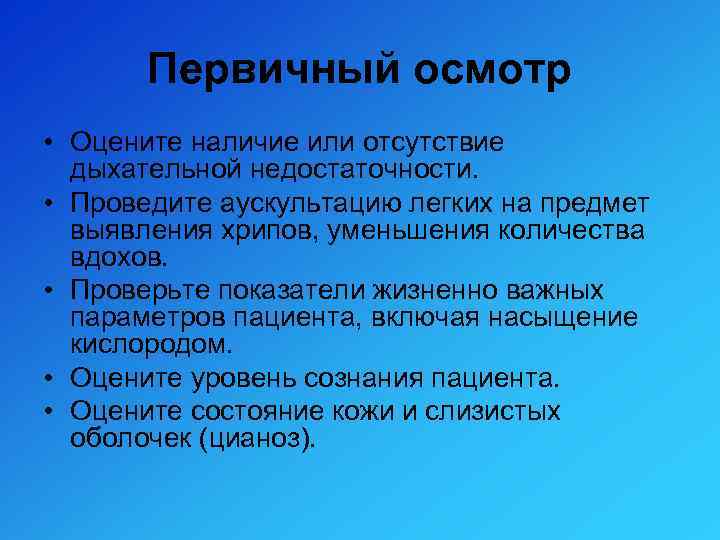 Первичный осмотр

• Оцените наличие или отсутствие дыхательной недостаточности.
• Проведите аускультацию легких на предмет выявления хрипов, уменьшения количества вдохов.
• Проверьте показатели жизненно важных параметров пациента, включая насыщение кислородом.
• Оцените уровень сознания пациента.
• Оцените состояние кожи и слизистых оболочек (цианоз).